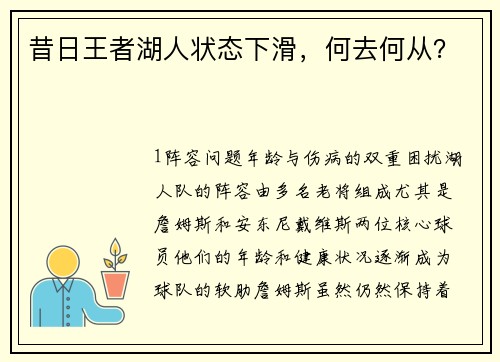 昔日王者湖人状态下滑，何去何从？

1阵容问题年龄与伤病的双重困扰湖人队的阵容由多名老将组成尤其是詹姆斯和安东尼戴维斯两位核心球员他们的年龄和健康状况逐渐成为球队的软肋詹姆斯虽然仍然保持着